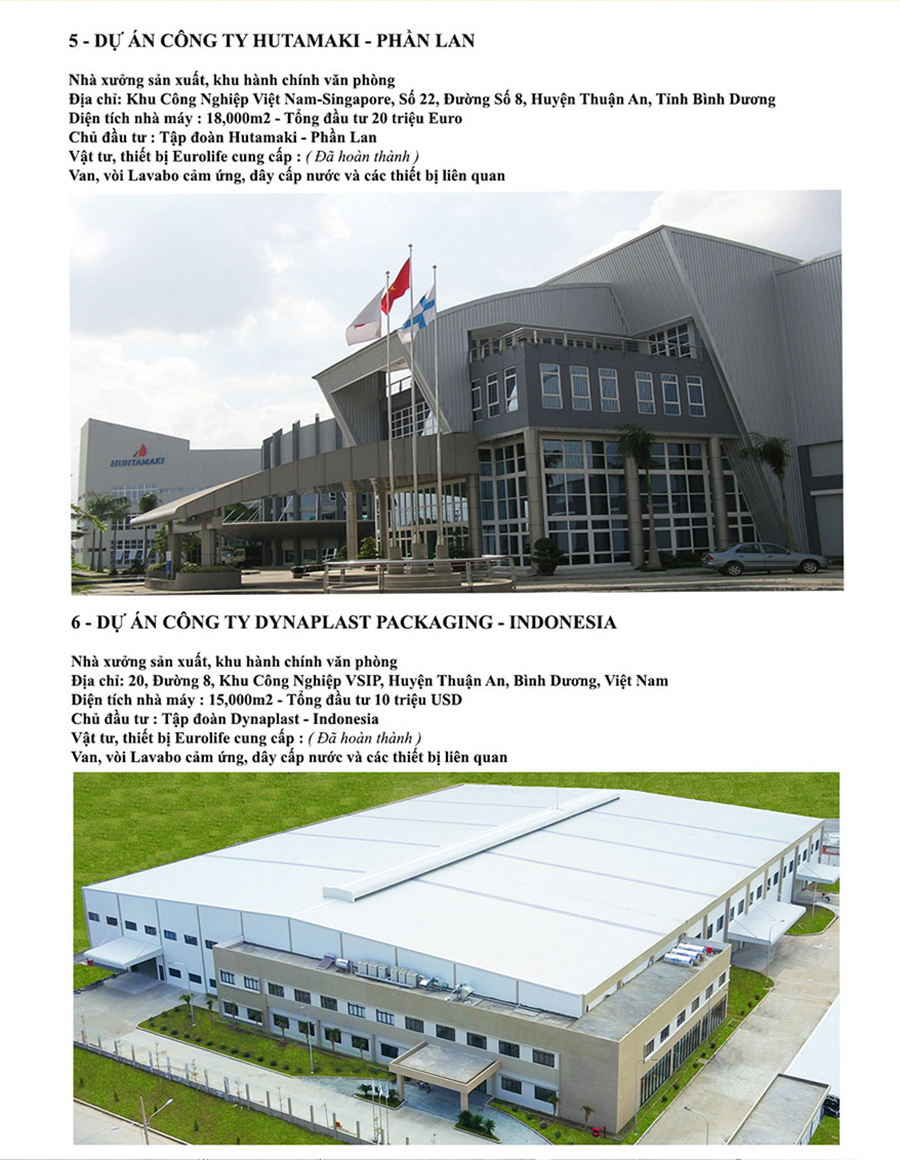 5 - DỰ ÁN CÔNG TY HUTAMAKI - PHẦN LAN

Nhà xưởng sản xuất, khu hành chính văn phòng
Địa chỉ: Khu Công Nghiệp Việt Nam-Singapore, Số 22, Đường Số 8, Huyện Thuận An, Tỉnh Bình Dương
Diện tích nhà máy : 18,000m2 - Tổng đầu tư 20 triệu Euro
Chủ đầu tư : Tập đoàn Hutamaki - Phần Lan
Vật tư, thiết bị Eurolife cung cấp : ( Đã hoàn thành )
Van, vòi Lavabo cảm ứng, dây cấp nước và các thiết bị liên quan

HUHTAMAKI

6 - DỰ ÁN CÔNG TY DYNAPLAST PACKAGING - INDONESIA

Nhà xưởng sản xuất, khu hành chính văn phòng
Địa chỉ: 20, Đường 8, Khu Công Nghiệp VSIP, Huyện Thuận An, Bình Dương, Việt Nam
Diện tích nhà máy : 15,000m2 - Tổng đầu tư 10 triệu USD
Chủ đầu tư : Tập đoàn Dynaplast - Indonesia
Vật tư, thiết bị Eurolife cung cấp : ( Đã hoàn thành )
Van, vòi Lavabo cảm ứng, dây cấp nước và các thiết bị liên quan